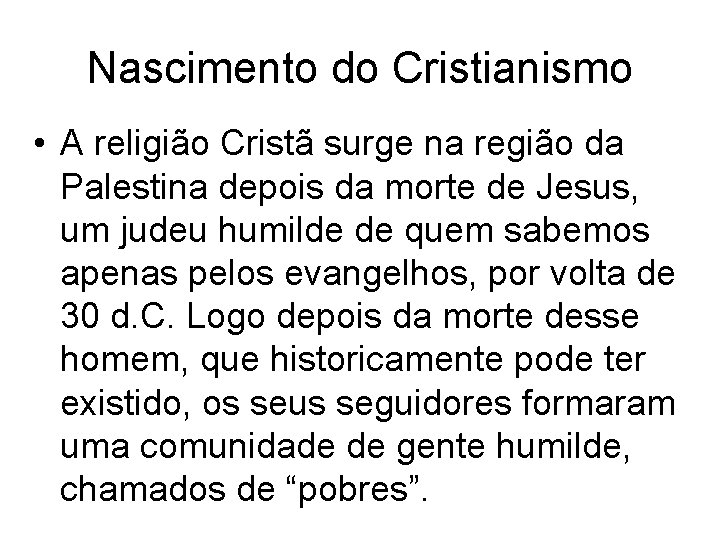 Nascimento do Cristianismo

• A religião Cristã surge na região da Palestina depois da morte de Jesus, um judeu humilde de quem sabemos apenas pelos evangelhos, por volta de 30 d.C. Logo depois da morte desse homem, que historicamente pode ter existido, os seus seguidores formaram uma comunidade de gente humilde, chamados de “pobres”.